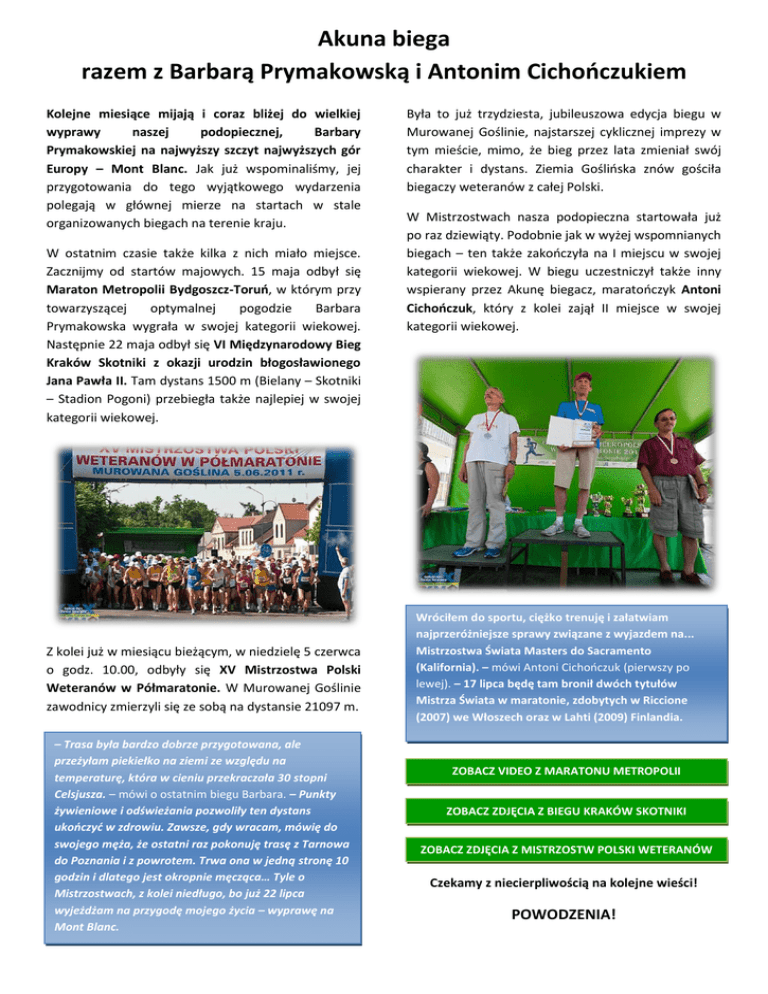 Akuna biega
razem z Barbarą Prymakowską i Antonim Cichończukiem

Kolejne miesiące mijają i coraz bliżej do wielkiej wyprawy naszej podopiecznej, Barbary Prymakowskiej na najwyższy szczyt najwyższych gór Europy – Mont Blanc. Jak już wspominaliśmy, jej przygotowania do tego wyjątkowego wydarzenia polegają w głównej mierze na startach w stale organizowanych biegach na terenie kraju.

W ostatnim czasie także kilka z nich miało miejsce. Zacznijmy od startów majowych. 15 maja odbył się Maraton Metropolii Bydgoszcz-Toruń, w którym przy towarzyszącej optymalnej pogodzie Barbara Prymakowska wygrała w swojej kategorii wiekowej. Następnie 22 maja odbył się VI Międzynarodowy Bieg Kraków Skotniki z okazji urodzin błogosławionego Jana Pawła II. Tam dystans 1500 m (Bielany – Skotniki – Stadion Pogoni) przebiegła także najlepiej w swojej kategorii wiekowej.

XV MISTRZOSTWA POLSKI
WETERANÓW W PÓŁMARATONIE
MUROWANA GOŚLINA 5.06.2011 r.

Z kolei już w miesiącu bieżącym, w niedzielę 5 czerwca o godz. 10.00, odbyły się XV Mistrzostwa Polski Weteranów w Półmaratonie. W Murowanej Goślinie zawodnicy zmierzyli się ze sobą na dystansie 21097 m.

– Trasa była bardzo dobrze przygotowana, ale przeżyłam piekiełko na ziemi ze względu na temperaturę, która w cieniu przekraczała 30 stopni Celsjusza. – mówi o ostatnim biegu Barbara. – Punkty żywieniowe i odświeżania pozwoliły ten dystans ukończyć w zdrowiu. Zawsze, gdy wracam, mówię do swojego męża, że ostatni raz pokonuję trasę z Tarnowa do Poznania i z powrotem. Trwa ona w jedną stronę 10 godzin i dlatego jest okropnie męcząca… Tyle o Mistrzostwach, z kolei niedługo, bo już 22 lipca wyjeżdżam na przygodę mojego życia – wyprawę na Mont Blanc.

Była to już trzydziesta, jubileuszowa edycja biegu w Murowanej Goślinie, najstarszej cyklicznej imprezy w tym mieście, mimo, że bieg przez lata zmieniał swój charakter i dystans. Ziemia Goślińska znów gościła biegaczy weteranów z całej Polski.

W Mistrzostwach nasza podopieczna startowała już po raz dziewiąty. Podobnie jak w wyżej wspomnianych biegach – ten także zakończyła na I miejscu w swojej kategorii wiekowej. W biegu uczestniczył także inny wspierany przez Akunę biegacz, maratończyk Antoni Cichończuk, który z kolei zajął II miejsce w swojej kategorii wiekowej.

Wróciłem do sportu, ciężko trenuję i załatwiam najprzeróżniejsze sprawy związane z wyjazdem na… Mistrzostwa Świata Masters do Sacramento (Kalifornia). – mówi Antoni Cichończuk (pierwszy po lewej). – 17 lipca będę tam bronił dwóch tytułów Mistrza Świata w maratonie, zdobytych w Riccione (2007) we Włoszech oraz w Lahti (2009) Finlandia.

ZOBACZ VIDEO Z MARATONU METROPOLII

ZOBACZ ZDJĘCIA Z BIEGU KRAKÓW SKOTNIKI

ZOBACZ ZDJĘCIA Z MISTRZOSTW POLSKI WETERANÓW

Czekamy z niecierpliwością na kolejne wieści!

POWODZENIA!